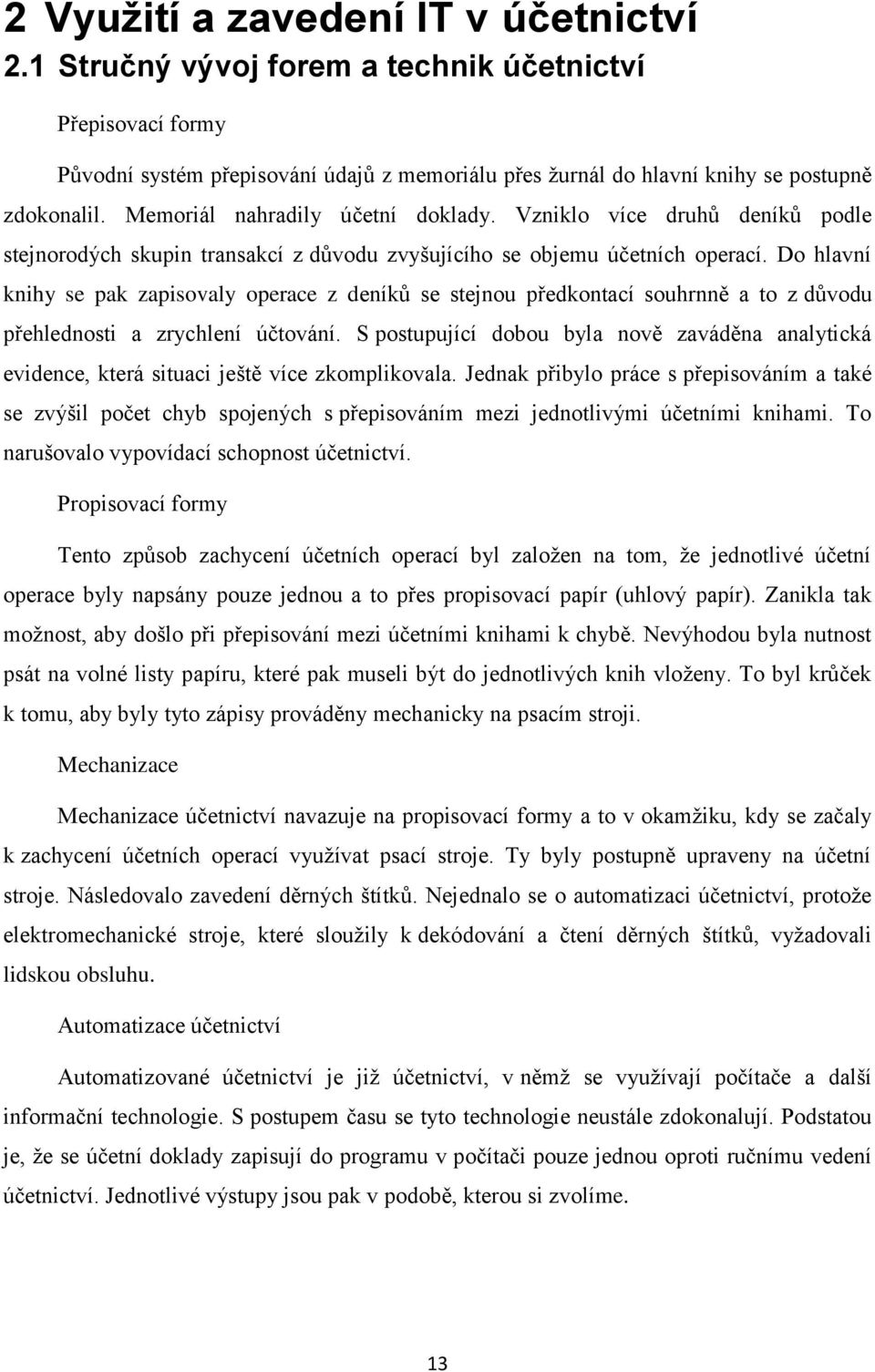 2 Využití a zavedení IT v účetnictví
2.1 Stručný vývoj forem a technik účetnictví

Přepisovací formy

Původní systém přepisování údajů z memoriálu přes žurnál do hlavní knihy se postupně zdokonalil. Memoriál nahradily účetní doklady. Vzniklo více druhů deníků podle stejnorodých skupin transakcí z důvodu zvyšujícího se objemu účetních operací. Do hlavní knihy se pak zapisovaly operace z deníků se stejnou předkontací souhrnně a to z důvodu přehlednosti a zrychlení účtování. S postupující dobou byla nově zaváděna analytická evidence, která situaci ještě více zkomplikovala. Jednak přibylo práce s přepisováním a také se zvýšil počet chyb spojených s přepisováním mezi jednotlivými účetními knihami. To narušovalo vypovídací schopnost účetnictví.

Propisovací formy

Tento způsob zachycení účetních operací byl založen na tom, že jednotlivé účetní operace byly napsány pouze jednou a to přes propisovací papír (uhlový papír). Zanikla tak možnost, aby došlo při přepisování mezi účetními knihami k chybě. Nevýhodou byla nutnost psát na volné listy papíru, které pak museli být do jednotlivých knih vloženy. To byl krůček k tomu, aby byly tyto zápisy prováděny mechanicky na psacím stroji.

Mechanizace

Mechanizace účetnictví navazuje na propisovací formy a to v okamžiku, kdy se začaly k zachycení účetních operací využívat psací stroje. Ty byly postupně upraveny na účetní stroje. Následovalo zavedení děrných štítků. Nejednalo se o automatizaci účetnictví, protože elektromechanické stroje, které sloužily k dekódování a čtení děrných štítků, vyžadovali lidskou obsluhu.

Automatizace účetnictví

Automatizované účetnictví je již účetnictví, v němž se využívají počítače a další informační technologie. S postupem času se tyto technologie neustále zdokonalují. Podstatou je, že se účetní doklady zapisují do programu v počítači pouze jednou oproti ručnímu vedení účetnictví. Jednotlivé výstupy jsou pak v podobě, kterou si zvolíme.

13